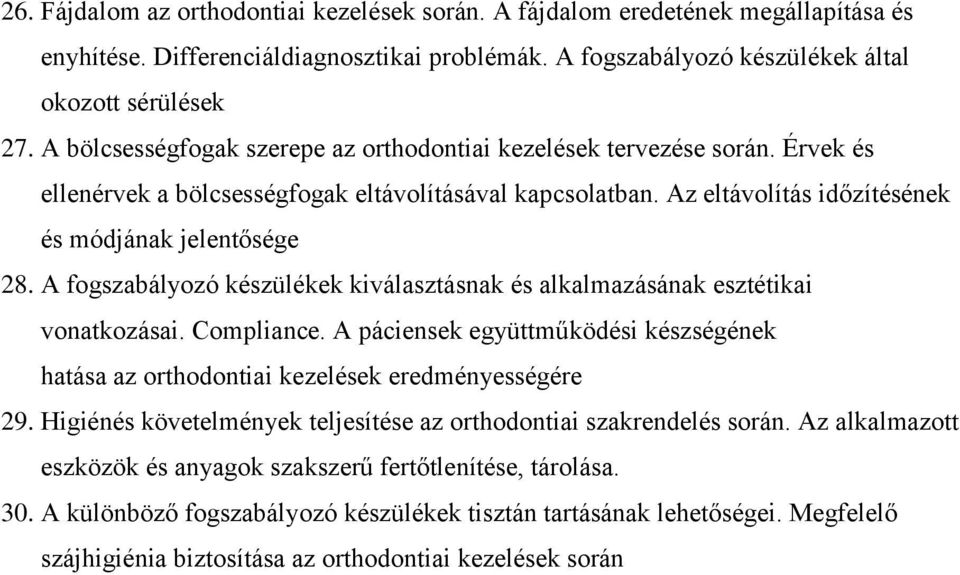 26. Fájdalom az orthodontiai kezelések során. A fájdalom eredetének megállapítása és enyhítése. Differenciáldiagnosztikai problémák. A fogszabályozó készülékek által okozott sérülések

27. A bölcsességfogak szerepe az orthodontiai kezelések tervezése során. Érvek és ellenérvek a bölcsességfogak eltávolításával kapcsolatban. Az eltávolítás időzítésének és módjának jelentősége

28. A fogszabályozó készülékek kiválasztásnak és alkalmazásának esztétikai vonatkozásai. Compliance. A páciensek együttműködési készségének hatása az orthodontiai kezelések eredményességére

29. Higiénés követelmények teljesítése az orthodontiai szakrendelés során. Az alkalmazott eszközök és anyagok szakszerű fertőtlenítése, tárolása.

30. A különböző fogszabályozó készülékek tisztán tartásának lehetőségei. Megfelelő szájhigiénia biztosítása az orthodontiai kezelések során